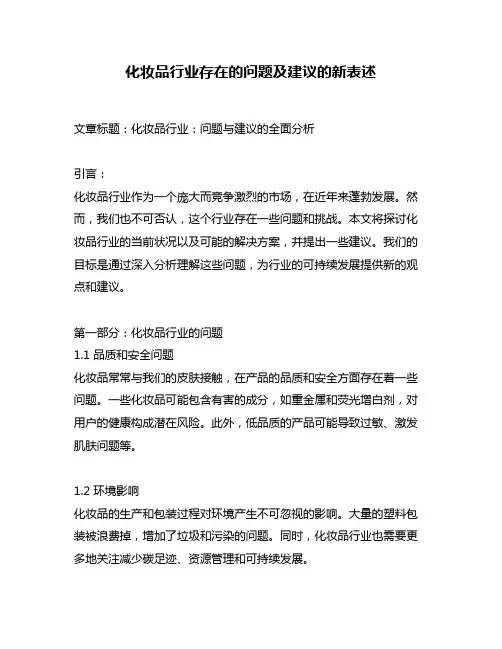 化妆品行业存在的问题及建议的新表述

文章标题：化妆品行业：问题与建议的全面分析

引言：
化妆品行业作为一个庞大而竞争激烈的市场，在近年来蓬勃发展。然而，我们也不可否认，这个行业存在一些问题和挑战。本文将探讨化妆品行业的当前状况以及可能的解决方案，并提出一些建议。我们的目标是通过深入分析理解这些问题，为行业的可持续发展提供新的观点和建议。

第一部分：化妆品行业的问题
1.1 品质和安全问题
化妆品常常与我们的皮肤接触，在产品的品质和安全方面存在着一些问题。一些化妆品可能包含有害的成分，如重金属和荧光增白剂，对用户的健康构成潜在风险。此外，低品质的产品可能导致过敏、激发肌肤问题等。

1.2 环境影响
化妆品的生产和包装过程对环境产生不可忽视的影响。大量的塑料包装被浪费掉，增加了垃圾和污染的问题。同时，化妆品行业也需要更多地关注减少碳足迹、资源管理和可持续发展。